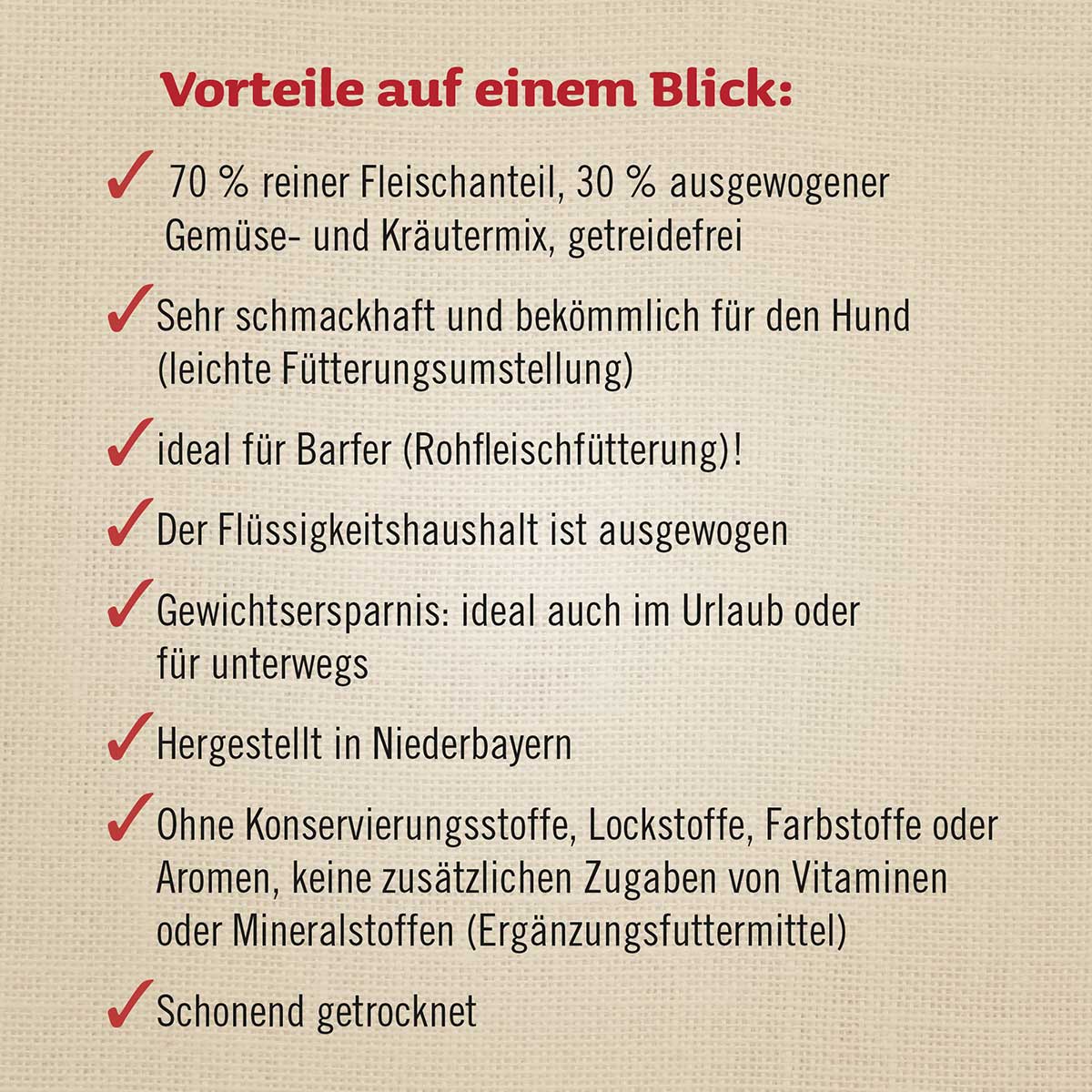 Vorteile auf einem Blick:

✓ 70 % reiner Fleischanteil, 30 % ausgewogener Gemüse- und Kräutermix, getreidefrei

✓ Sehr schmackhaft und bekömmlich für den Hund (leichte Fütterungsumstellung)

✓ ideal für Barfer (Rohfleischfütterung)!

✓ Der Flüssigkeitshaushalt ist ausgewogen

✓ Gewichtsersparnis: ideal auch im Urlaub oder für unterwegs

✓ Hergestellt in Niederbayern

✓ Ohne Konservierungsstoffe, Lockstoffe, Farbstoffe oder Aromen, keine zusätzlichen Zugaben von Vitaminen oder Mineralstoffen (Ergänzungsfuttermittel)

✓ Schonend getrocknet